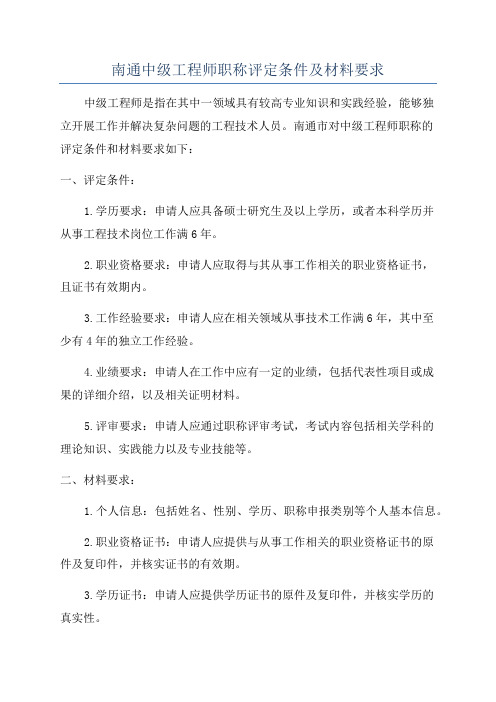 南通中级工程师职称评定条件及材料要求

中级工程师是指在其中一领域具有较高专业知识和实践经验，能够独立开展工作并解决复杂问题的工程技术人员。南通市对中级工程师职称的评定条件和材料要求如下：

一、评定条件：

1.学历要求：申请人应具备硕士研究生及以上学历，或者本科学历并从事工程技术岗位工作满6年。

2.职业资格要求：申请人应取得与其从事工作相关的职业资格证书，且证书有效期内。

3.工作经验要求：申请人应在相关领域从事技术工作满6年，其中至少有4年的独立工作经验。

4.业绩要求：申请人在工作中应有一定的业绩，包括代表性项目或成果的详细介绍，以及相关证明材料。

5.评审要求：申请人应通过职称评审考试，考试内容包括相关学科的理论知识、实践能力以及专业技能等。

二、材料要求：

1.个人信息：包括姓名、性别、学历、职称申报类别等个人基本信息。

2.职业资格证书：申请人应提供与从事工作相关的职业资格证书的原件及复印件，并核实证书的有效期。

3.学历证书：申请人应提供学历证书的原件及复印件，并核实学历的真实性。